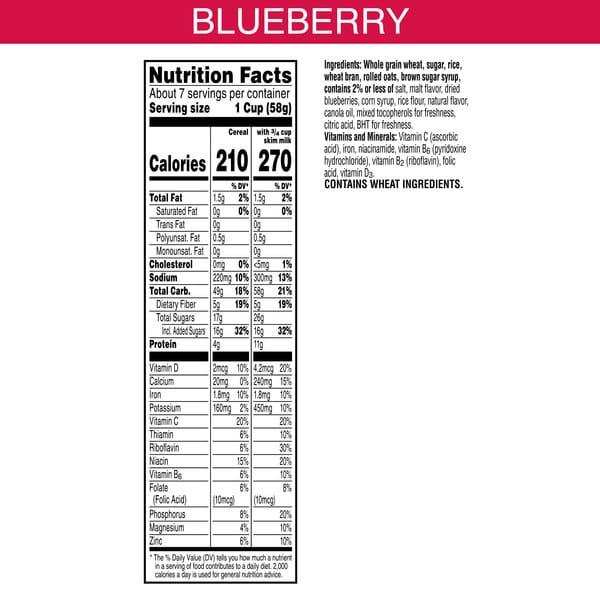 BLUEBERRY

Nutrition Facts
About 7 servings per container
Serving size 1 Cup (58g)

| | Cereal | | with $\frac{3}{4}$ cup skim milk | |
|---|---|---|---|---|
| Calories | 210 | | 270 | |
| | | % DV* | | % DV* |
| Total Fat | 1.5g | 2% | 1.5g | 2% |
| Saturated Fat | 0g | 0% | 0g | 0% |
| Trans Fat | 0g | | 0g | |
| Polyunsat. Fat | 0.5g | | 0.5g | |
| Monounsat. Fat | 0g | | 0g | |
| Cholesterol | 0mg | 0% | <5mg | 1% |
| Sodium | 220mg | 10% | 300mg | 13% |
| Total Carb. | 49g | 18% | 58g | 21% |
| Dietary Fiber | 5g | 19% | 5g | 19% |
| Total Sugars | 17g | | 26g | |
| Incl. Added Sugars | 16g | 32% | 16g | 32% |
| Protein | 4g | | 11g | |
| Vitamin D | 2mcg | 10% | 4.2mcg | 20% |
| Calcium | 20mg | 0% | 240mg | 15% |
| Iron | 1.8mg | 10% | 1.8mg | 10% |
| Potassium | 160mg | 2% | 450mg | 10% |
| Vitamin C | | 20% | | 20% |
| Thiamin | | 6% | | 10% |
| Riboflavin | | 6% | | 30% |
| Niacin | | 15% | | 20% |
| Vitamin $B_6$ | | 6% | | 10% |
| Folate (Folic Acid) | (10mcg) | 6% | (10mcg) | 8% |
| Phosphorus | | 8% | | 20% |
| Magnesium | | 4% | | 10% |
| Zinc | | 6% | | 10% |

* The % Daily Value (DV) tells you how much a nutrient in a serving of food contributes to a daily diet. 2,000 calories a day is used for general nutrition advice.

Ingredients: Whole grain wheat, sugar, rice, wheat bran, rolled oats, brown sugar syrup, contains 2% or less of salt, malt flavor, dried blueberries, corn syrup, rice flour, natural flavor, canola oil, mixed tocopherols for freshness, citric acid, BHT for freshness.
Vitamins and Minerals: Vitamin C (ascorbic acid), iron, niacinamide, vitamin $B_6$ (pyridoxine hydrochloride), vitamin $B_2$ (riboflavin), folic acid, vitamin $D_3$.
CONTAINS WHEAT INGREDIENTS.